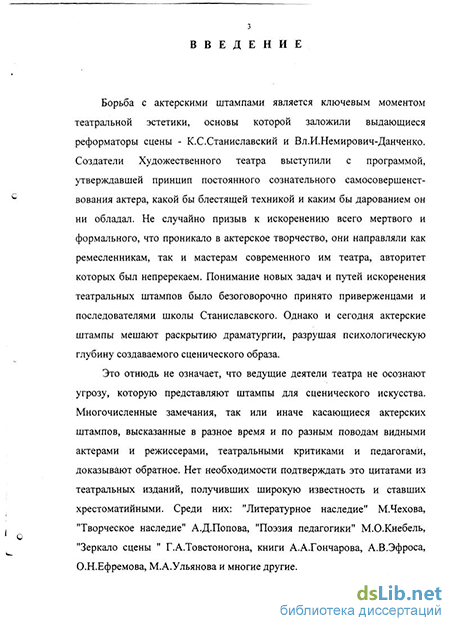 3

ВВЕДЕНИЕ

Борьба с актерскими штампами является ключевым моментом театральной эстетики, основы которой заложили выдающиеся реформаторы сцены - К.С.Станиславский и Вл.И.Немирович-Данченко. Создатели Художественного театра выступили с программой, утверждавшей принцип постоянного сознательного самосовершенствования актера, какой бы блестящей техникой и каким бы дарованием он ни обладал. Не случайно призыв к искоренению всего мертвого и формального, что проникало в актерское творчество, они направляли как ремесленникам, так и мастерам современного им театра, авторитет которых был непререкаем. Понимание новых задач и путей искоренения театральных штампов было безоговорочно принято приверженцами и последователями школы Станиславского. Однако и сегодня актерские штампы мешают раскрытию драматургии, разрушая психологическую глубину создаваемого сценического образа.

Это отнюдь не означает, что ведущие деятели театра не осознают угрозу, которую представляют штампы для сценического искусства. Многочисленные замечания, так или иначе касающиеся актерских штампов, высказанные в разное время и по разным поводам видными актерами и режиссерами, театральными критиками и педагогами, доказывают обратное. Нет необходимости подтверждать это цитатами из театральных изданий, получивших широкую известность и ставших хрестоматийными. Среди них: "Литературное наследие" М.Чехова, "Творческое наследие" А.Д.Попова, "Поэзия педагогики" М.О.Кнебель, "Зеркало сцены " Г.А.Товстоногова, книги А.А.Гончарова, А.В.Эфроса, О.Н.Ефремова, М.А.Ульянова и многие другие.

dsLib.net
библиотека диссертаций